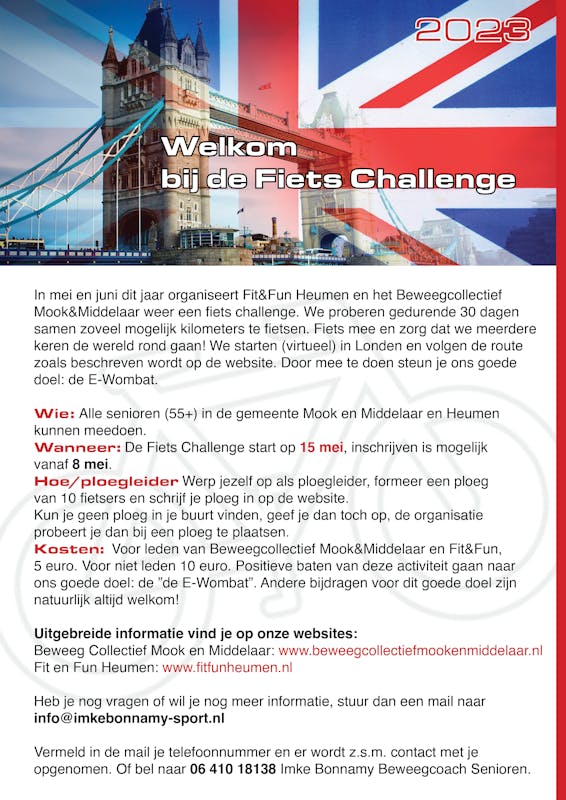 2023

Welkom bij de Fiets Challenge

In mei en juni dit jaar organiseert Fit&Fun Heumen en het Beweegcollectief Mook&Middelaar weer een fiets challenge. We proberen gedurende 30 dagen samen zoveel mogelijk kilometers te fietsen. Fiets mee en zorg dat we meerdere keren de wereld rond gaan! We starten (virtueel) in Londen en volgen de route zoals beschreven wordt op de website. Door mee te doen steun je ons goede doel: de E-Wombat.

Wie: Alle senioren (55+) in de gemeente Mook en Middelaar en Heumen kunnen meedoen.
Wanneer: De Fiets Challenge start op 15 mei, inschrijven is mogelijk vanaf 8 mei.
Hoe/ploegleider Werp jezelf op als ploegleider, formeer een ploeg van 10 fietsers en schrijf je ploeg in op de website.
Kun je geen ploeg in je buurt vinden, geef je dan toch op, de organisatie probeert je dan bij een ploeg te plaatsen.
Kosten: Voor leden van Beweegcollectief Mook&Middelaar en Fit&Fun, 5 euro. Voor niet leden 10 euro. Positieve baten van deze activiteit gaan naar ons goede doel: de "de E-Wombat". Andere bijdragen voor dit goede doel zijn natuurlijk altijd welkom!

Uitgebreide informatie vind je op onze websites:
Beweeg Collectief Mook en Middelaar: www.beweegcollectiefmookenmiddelaar.nl
Fit en Fun Heumen: www.fitfunheumen.nl

Heb je nog vragen of wil je nog meer informatie, stuur dan een mail naar info@imkebonnamy-sport.nl

Vermeld in de mail je telefoonnummer en er wordt z.s.m. contact met je opgenomen. Of bel naar 06 410 18138 Imke Bonnamy Beweegcoach Senioren.